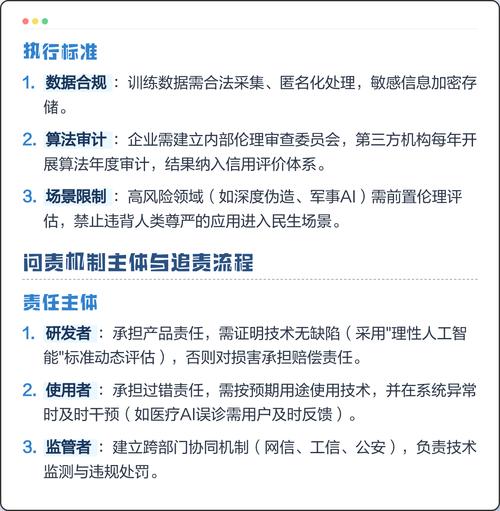 执行标准

1. 数据合规：训练数据需合法采集、匿名化处理，敏感信息加密存储。

2. 算法审计：企业需建立内部伦理审查委员会，第三方机构每年开展算法年度审计，结果纳入信用评价体系。

3. 场景限制：高风险领域（如深度伪造、军事AI）需前置伦理评估，禁止违背人类尊严的应用进入民生场景。

问责机制主体与追责流程

责任主体

1. 研发者：承担产品责任，需证明技术无缺陷（采用"理性人工智能"标准动态评估），否则对损害承担赔偿责任。

2. 使用者：承担过错责任，需按预期用途使用技术，并在系统异常时及时干预（如医疗AI误诊需用户及时反馈）。

3. 监管者：建立跨部门协同机制（网信、工信、公安），负责技术监测与违规处罚。